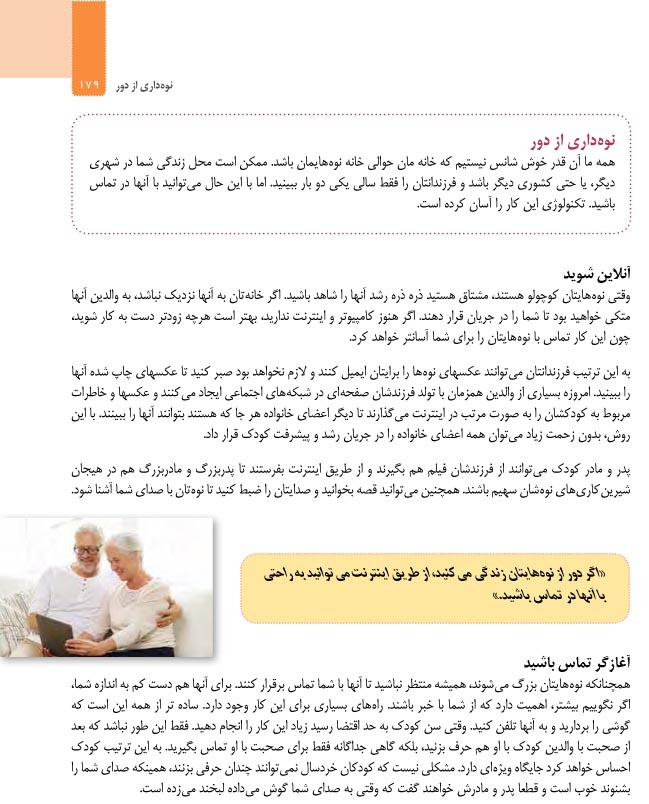 ۱۷۹ نوه‌داری از دور

نوه‌داری از دور
همه ما آن قدر خوش شانس نیستیم که خانه مان حوالی خانه نوه‌هایمان باشد. ممکن است محل زندگی شما در شهری دیگر، یا حتی کشوری دیگر باشد و فرزندانتان را فقط سالی یکی دو بار ببینید. اما با این حال می‌توانید با آنها در تماس باشید. تکنولوژی این کار را آسان کرده است.

آنلاین شوید
وقتی نوه‌هایتان کوچولو هستند، مشتاق هستید ذره ذره رشد آنها را شاهد باشید. اگر خانه‌تان به آنها نزدیک نباشد، به والدین آنها متکی خواهید بود تا شما را در جریان قرار دهند. اگر هنوز کامپیوتر و اینترنت ندارید، بهتر است هرچه زودتر دست به کار شوید، چون این کار تماس با نوه‌هایتان را برای شما آسانتر خواهد کرد.

به این ترتیب فرزندانتان می‌توانند عکسهای نوه‌ها را برایتان ایمیل کنند و لازم نخواهد بود صبر کنید تا عکسهای چاپ شده آنها را ببینید. امروزه بسیاری از والدین همزمان با تولد فرزندشان صفحه‌ای در شبکه‌های اجتماعی ایجاد می‌کنند و عکسها و خاطرات مربوط به کودکشان را به صورت مرتب در اینترنت می‌گذارند تا دیگر اعضای خانواده هر جا که هستند بتوانند آنها را ببینند. با این روش، بدون زحمت زیاد می‌توان همه اعضای خانواده را در جریان رشد و پیشرفت کودک قرار داد.

پدر و مادر کودک می‌توانند از فرزندشان فیلم هم بگیرند و از طریق اینترنت بفرستند تا پدربزرگ و مادربزرگ هم در هیجان شیرین‌کاری‌های نوه‌شان سهیم باشند. همچنین می‌توانید قصه بخوانید و صدایتان را ضبط کنید تا نوه‌تان با صدای شما آشنا شود.

«اگر دور از نوه‌هایتان زندگی می کنید، از طریق اینترنت می توانید به راحتی با آنها در تماس باشید.»

آغازگر تماس باشید
همچنانکه نوه‌هایتان بزرگ می‌شوند، همیشه منتظر نباشید تا آنها با شما تماس برقرار کنند. برای آنها هم دست کم به اندازه شما، اگر نگوییم بیشتر، اهمیت دارد که از شما با خبر باشند. راه‌های بسیاری برای این کار وجود دارد. ساده تر از همه این است که گوشی را بردارید و به آنها تلفن کنید. وقتی سن کودک به حد اقتضا رسید زیاد این کار را انجام دهید. فقط این طور نباشد که بعد از صحبت با والدین کودک با او هم حرف بزنید، بلکه گاهی جداگانه فقط برای صحبت با او تماس بگیرید. به این ترتیب کودک احساس خواهد کرد جایگاه ویژه‌ای دارد. مشکلی نیست که کودکان خردسال نمی‌توانند چندان حرفی بزنند، همینکه صدای شما را بشنوند خوب است و قطعا پدر و مادرش خواهند گفت که وقتی به صدای شما گوش می‌داده لبخند می‌زده است.